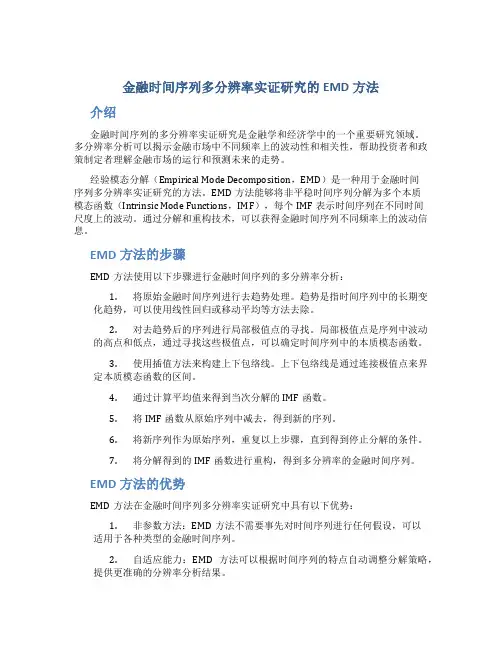 金融时间序列多分辨率实证研究的 EMD 方法

介绍

金融时间序列的多分辨率实证研究是金融学和经济学中的一个重要研究领域。多分辨率分析可以揭示金融市场中不同频率上的波动性和相关性，帮助投资者和政策制定者理解金融市场的运行和预测未来的走势。

经验模态分解（Empirical Mode Decomposition，EMD）是一种用于金融时间序列多分辨率实证研究的方法。EMD 方法能够将非平稳时间序列分解为多个本质模态函数（Intrinsic Mode Functions，IMF），每个 IMF 表示时间序列在不同时间尺度上的波动。通过分解和重构技术，可以获得金融时间序列不同频率上的波动信息。

EMD 方法的步骤

EMD 方法使用以下步骤进行金融时间序列的多分辨率分析：

1. 将原始金融时间序列进行去趋势处理。趋势是指时间序列中的长期变化趋势，可以使用线性回归或移动平均等方法去除。

2. 对去趋势后的序列进行局部极值点的寻找。局部极值点是序列中波动的高点和低点，通过寻找这些极值点，可以确定时间序列中的本质模态函数。

3. 使用插值方法来构建上下包络线。上下包络线是通过连接极值点来界定本质模态函数的区间。

4. 通过计算平均值来得到当次分解的 IMF 函数。

5. 将 IMF 函数从原始序列中减去，得到新的序列。

6. 将新序列作为原始序列，重复以上步骤，直到得到停止分解的条件。

7. 将分解得到的 IMF 函数进行重构，得到多分辨率的金融时间序列。

EMD 方法的优势

EMD 方法在金融时间序列多分辨率实证研究中具有以下优势：

1. 非参数方法：EMD 方法不需要事先对时间序列进行任何假设，可以适用于各种类型的金融时间序列。

2. 自适应能力：EMD 方法可以根据时间序列的特点自动调整分解策略，提供更准确的分辨率分析结果。